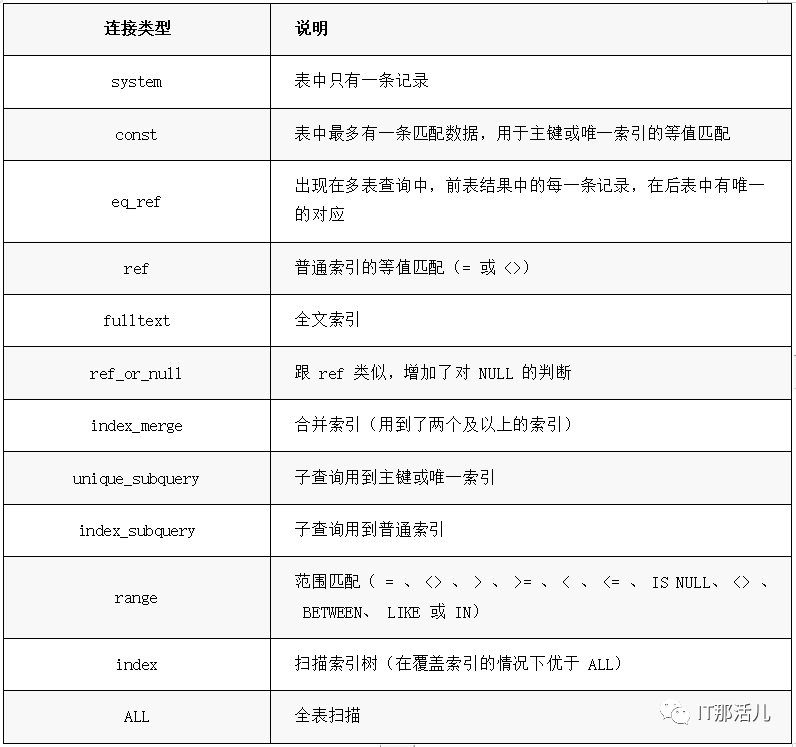 | 连接类型 | 说明 |
|---|---|
| system | 表中只有一条记录 |
| const | 表中最多有一条匹配数据，用于主键或唯一索引的等值匹配 |
| eq_ref | 出现在多表查询中，前表结果中的每一条记录，在后表中有唯一的对应 |
| ref | 普通索引的等值匹配（= 或 <>） |
| fulltext | 全文索引 |
| ref_or_null | 跟 ref 类似，增加了对 NULL 的判断 |
| index_merge | 合并索引（用到了两个及以上的索引） |
| unique_subquery | 子查询用到主键或唯一索引 |
| index_subquery | 子查询用到普通索引 |
| range | 范围匹配（ = 、 <> 、 > 、 >= 、 < 、 <= 、 IS NULL、 <> 、 BETWEEN、 LIKE 或 IN） |
| index | 扫描索引树（在覆盖索引的情况下优于 ALL） |
| ALL | 全表扫描 |

IT那活儿